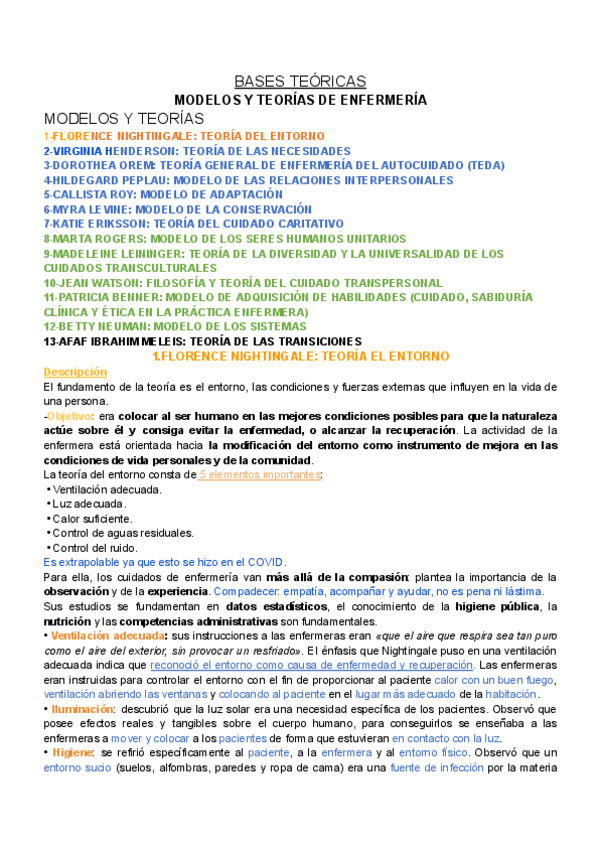 BASES TEÓRICAS
MODELOS Y TEORÍAS DE ENFERMERÍA

MODELOS Y TEORÍAS
1-FLORENCE NIGHTINGALE: TEORÍA DEL ENTORNO
2-VIRGINIA HENDERSON: TEORÍA DE LAS NECESIDADES
3-DOROTHEA OREM: TEORÍA GENERAL DE ENFERMERÍA DEL AUTOCUIDADO (TEDA)
4-HILDEGARD PEPLAU: MODELO DE LAS RELACIONES INTERPERSONALES
5-CALLISTA ROY: MODELO DE ADAPTACIÓN
6-MYRA LEVINE: MODELO DE LA CONSERVACIÓN
7-KATIE ERIKSSON: TEORÍA DEL CUIDADO CARITATIVO
8-MARTA ROGERS: MODELO DE LOS SERES HUMANOS UNITARIOS
9-MADELEINE LEININGER: TEORÍA DE LA DIVERSIDAD Y LA UNIVERSALIDAD DE LOS CUIDADOS TRANSCULTURALES
10-JEAN WATSON: FILOSOFÍA Y TEORÍA DEL CUIDADO TRANSPERSONAL
11-PATRICIA BENNER: MODELO DE ADQUISICIÓN DE HABILIDADES (CUIDADO, SABIDURÍA CLÍNICA Y ÉTICA EN LA PRÁCTICA ENFERMERA)
12-BETTY NEUMAN: MODELO DE LOS SISTEMAS
13-AFAF IBRAHIM MELEIS: TEORÍA DE LAS TRANSICIONES

1.FLORENCE NIGHTINGALE: TEORÍA EL ENTORNO

Descripción
El fundamento de la teoría es el entorno, las condiciones y fuerzas externas que influyen en la vida de una persona.
-Objetivo: era colocar al ser humano en las mejores condiciones posibles para que la naturaleza actúe sobre él y consiga evitar la enfermedad, o alcanzar la recuperación. La actividad de la enfermera está orientada hacia la modificación del entorno como instrumento de mejora en las condiciones de vida personales y de la comunidad.
La teoría del entorno consta de 5 elementos importantes:
• Ventilación adecuada.
• Luz adecuada.
• Calor suficiente.
• Control de aguas residuales.
• Control del ruido.
Es extrapolable ya que esto se hizo en el COVID.
Para ella, los cuidados de enfermería van más allá de la compasión: plantea la importancia de la observación y de la experiencia. Compadecer: empatía, acompañar y ayudar, no es pena ni lástima.
Sus estudios se fundamentan en datos estadísticos, el conocimiento de la higiene pública, la nutrición y las competencias administrativas son fundamentales.
• Ventilación adecuada: sus instrucciones a las enfermeras eran «que el aire que respira sea tan puro como el aire del exterior, sin provocar un resfriado». El énfasis que Nightingale puso en una ventilación adecuada indica que reconoció el entorno como causa de enfermedad y recuperación. Las enfermeras eran instruidas para controlar el entorno con el fin de proporcionar al paciente calor con un buen fuego, ventilación abriendo las ventanas y colocando al paciente en el lugar más adecuado de la habitación.
• Iluminación: descubrió que la luz solar era una necesidad específica de los pacientes. Observó que posee efectos reales y tangibles sobre el cuerpo humano, para conseguirlos se enseñaba a las enfermeras a mover y colocar a los pacientes de forma que estuvieran en contacto con la luz.
• Higiene: se refirió específicamente al paciente, a la enfermera y al entorno físico. Observó que un entorno sucio (suelos, alfombras, paredes y ropa de cama) era una fuente de infección por la materia